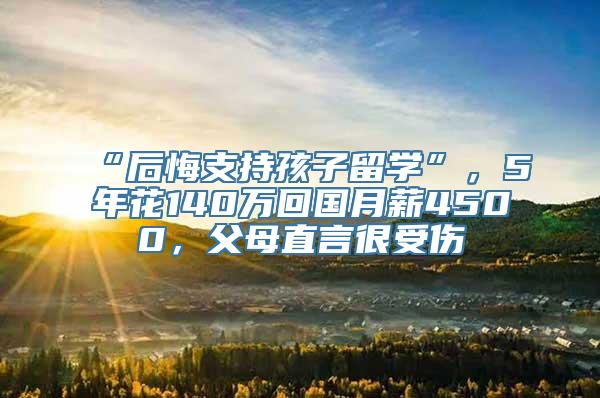 “后悔支持孩子留学”，5年花140万回国月薪4500，父母直言很受伤